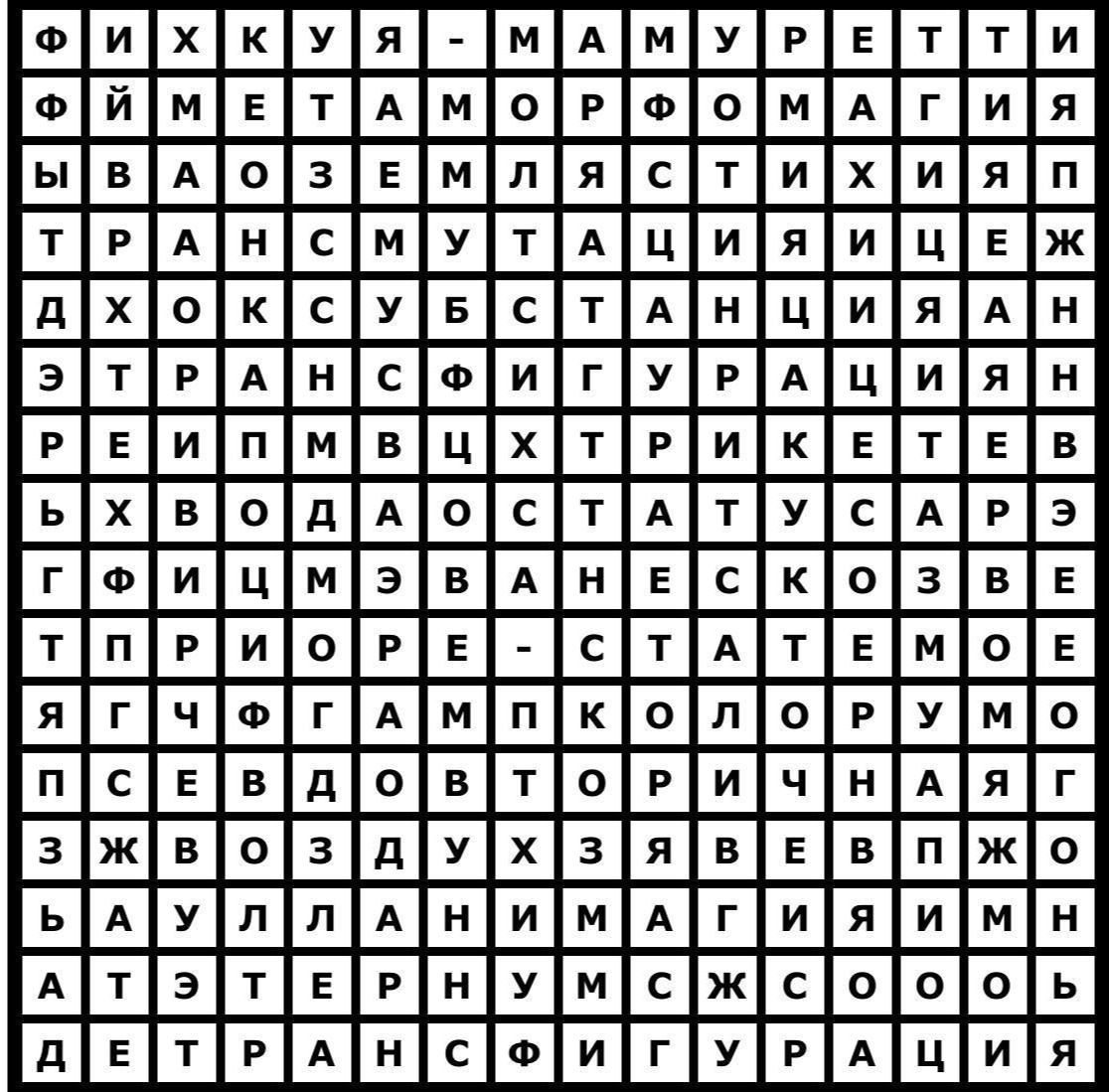 | Ф | И | Х | К | У | Я | - | М | А | М | У | Р | Е | Т | Т | И |
|---|---|---|---|---|---|---|---|---|---|---|---|---|---|---|---|
| Ф | Й | М | Е | Т | А | М | О | Р | Ф | О | М | А | Г | И | Я |
| Ы | В | А | О | З | Е | М | Л | Я | С | Т | И | Х | И | Я | П |
| Т | Р | А | Н | С | М | У | Т | А | Ц | И | Я | И | Ц | Е | Ж |
| Д | Х | О | К | С | У | Б | С | Т | А | Н | Ц | И | Я | А | Н |
| Э | Т | Р | А | Н | С | Ф | И | Г | У | Р | А | Ц | И | Я | Н |
| Р | Е | И | П | М | В | Ц | Х | Т | Р | И | К | Е | Т | Е | В |
| Ь | Х | В | О | Д | А | О | С | Т | А | Т | У | С | А | Р | Э |
| Г | Ф | И | Ц | М | Э | В | А | Н | Е | С | К | О | З | В | Е |
| Т | П | Р | И | О | Р | Е | - | С | Т | А | Т | Е | М | О | Е |
| Я | Г | Ч | Ф | Г | А | М | П | К | О | Л | О | Р | У | М | О |
| П | С | Е | В | Д | О | В | Т | О | Р | И | Ч | Н | А | Я | Г |
| З | Ж | В | О | З | Д | У | Х | З | Я | В | Е | В | П | Ж | О |
| Ь | А | У | Л | Л | А | Н | И | М | А | Г | И | Я | И | М | Н |
| А | Т | Э | Т | Е | Р | Н | У | М | С | Ж | С | О | О | О | Ь |
| Д | Е | Т | Р | А | Н | С | Ф | И | Г | У | Р | А | Ц | И | Я |